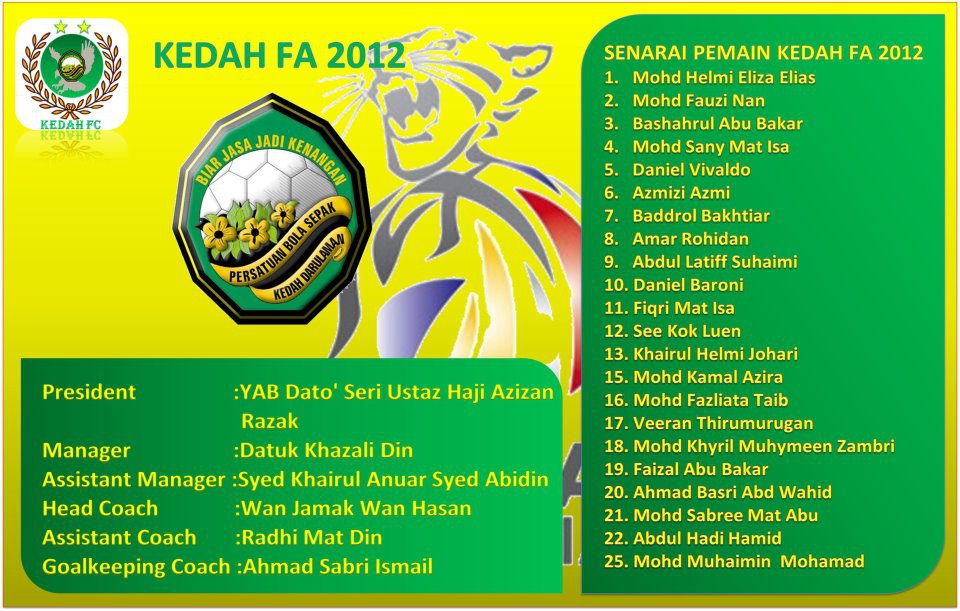 KEDAH FC

KEDAH FA 2012

BIAR JASA JADI KENANGAN
PERSATUAN BOLA SEPAK
KEDAH DARULAMAN

President :YAB Dato' Seri Ustaz Haji Azizan Razak
Manager :Datuk Khazali Din
Assistant Manager :Syed Khairul Anuar Syed Abidin
Head Coach :Wan Jamak Wan Hasan
Assistant Coach :Radhi Mat Din
Goalkeeping Coach :Ahmad Sabri Ismail

SENARAI PEMAIN KEDAH FA 2012
1. Mohd Helmi Eliza Elias
2. Mohd Fauzi Nan
3. Bashahrul Abu Bakar
4. Mohd Sany Mat Isa
5. Daniel Vivaldo
6. Azmizi Azmi
7. Baddrol Bakhtiar
8. Amar Rohidan
9. Abdul Latiff Suhaimi
10. Daniel Baroni
11. Fiqri Mat Isa
12. See Kok Luen
13. Khairul Helmi Johari
15. Mohd Kamal Azira
16. Mohd Fazliata Taib
17. Veeran Thirumurugan
18. Mohd Khyril Muhymeen Zambri
19. Faizal Abu Bakar
20. Ahmad Basri Abd Wahid
21. Mohd Sabree Mat Abu
22. Abdul Hadi Hamid
25. Mohd Muhaimin Mohamad